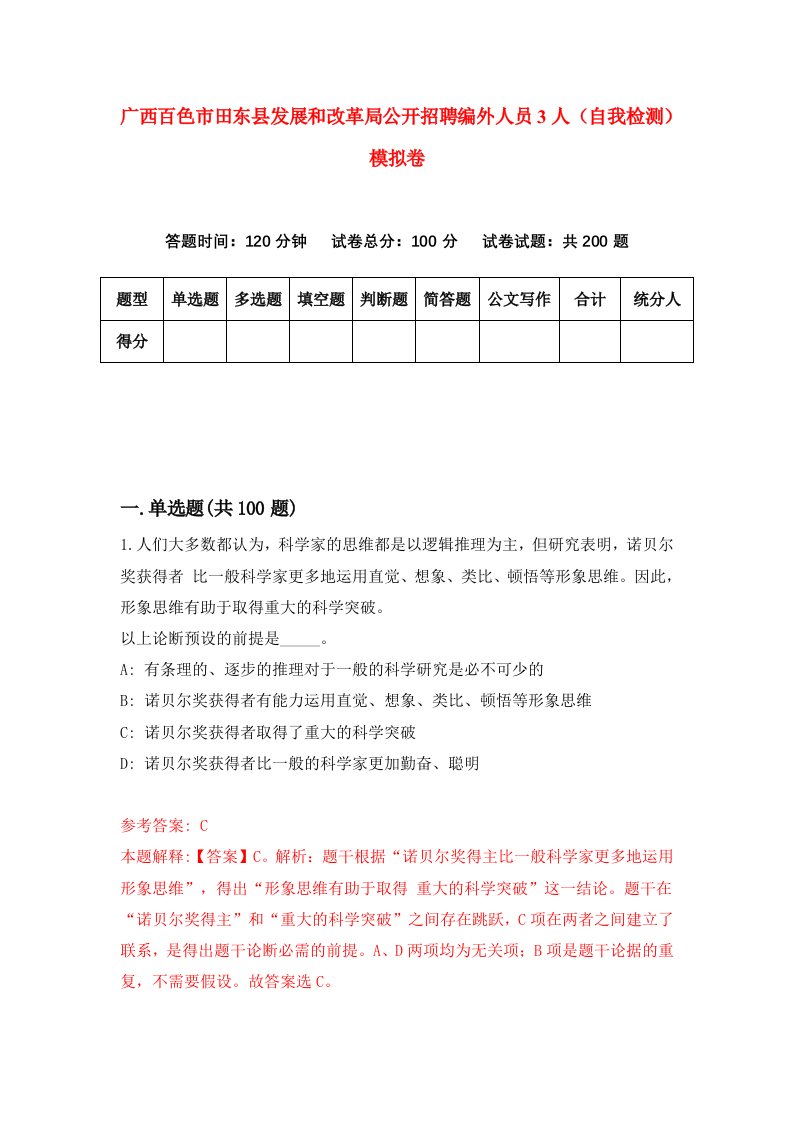 广西百色市田东县发展和改革局公开招聘编外人员3人（自我检测）模拟卷

答题时间：120分钟　试卷总分：100分　试卷试题：共200题

| 题型 | 单选题 | 多选题 | 填空题 | 判断题 | 简答题 | 公文写作 | 合计 | 统分人 |
|---|---|---|---|---|---|---|---|---|
| 得分 | | | | | | | | |

一.单选题(共100题)

1.人们大多数都认为，科学家的思维都是以逻辑推理为主，但研究表明，诺贝尔奖获得者 比一般科学家更多地运用直觉、想象、类比、顿悟等形象思维。因此，形象思维有助于取得重大的科学突破。
以上论断预设的前提是_____。
A: 有条理的、逐步的推理对于一般的科学研究是必不可少的
B: 诺贝尔奖获得者有能力运用直觉、想象、类比、顿悟等形象思维
C: 诺贝尔奖获得者取得了重大的科学突破
D: 诺贝尔奖获得者比一般的科学家更加勤奋、聪明

参考答案: C
本题解释:【答案】C。解析：题干根据“诺贝尔奖得主比一般科学家更多地运用形象思维”，得出“形象思维有助于取得 重大的科学突破”这一结论。题干在“诺贝尔奖得主”和“重大的科学突破”之间存在跳跃，C项在两者之间建立了联系，是得出题干论断必需的前提。A、D两项均为无关项；B项是题干论据的重复，不需要假设。故答案选C。